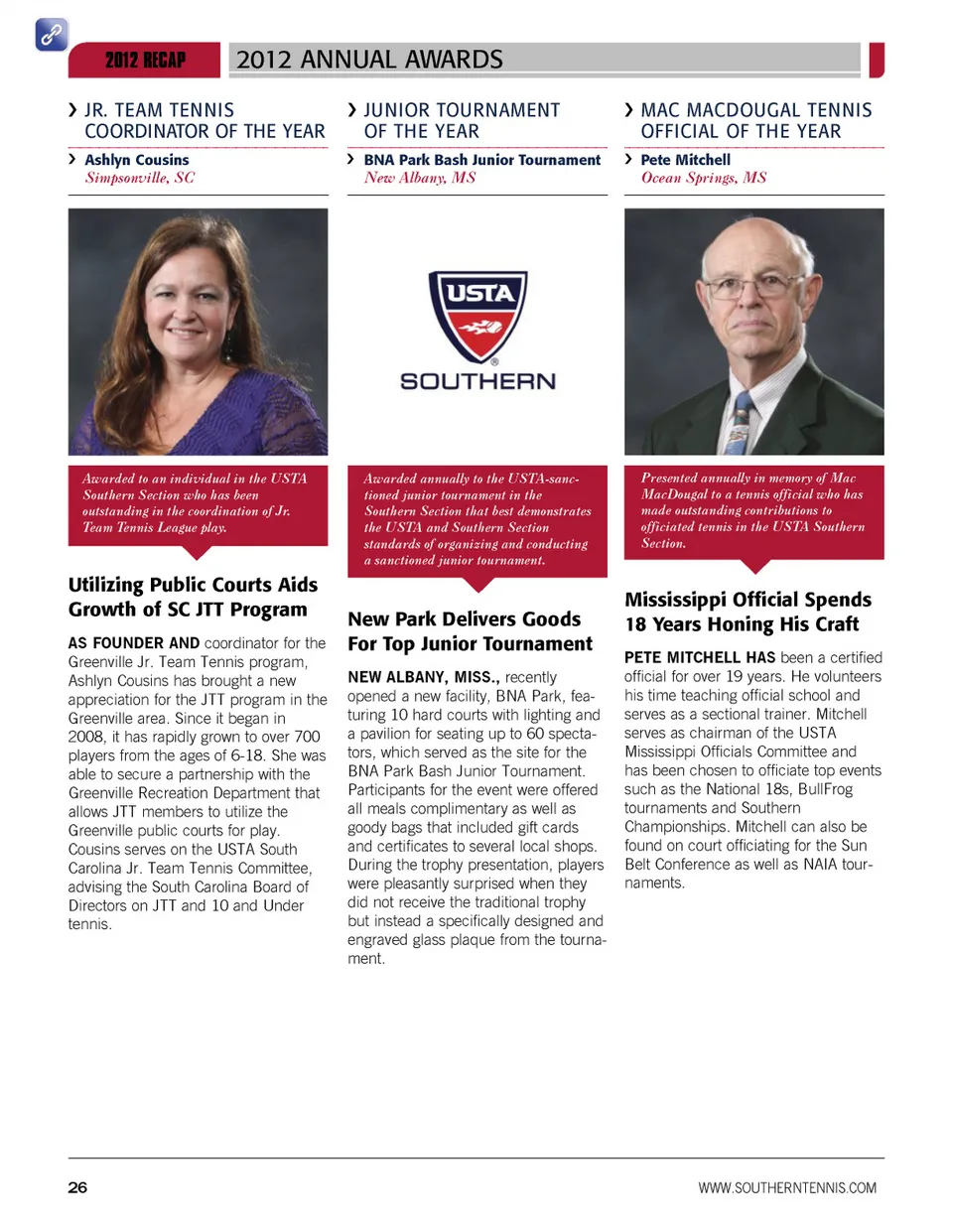 2012 RECAP

2012 ANNUAL AWARDS

› JR. TEAM TENNIS COORDINATOR OF THE YEAR

› Ashlyn Cousins
Simpsonville, SC

Awarded to an individual in the USTA Southern Section who has been outstanding in the coordination of Jr. Team Tennis League play.

Utilizing Public Courts Aids Growth of SC JTT Program

AS FOUNDER AND coordinator for the Greenville Jr. Team Tennis program, Ashlyn Cousins has brought a new appreciation for the JTT program in the Greenville area. Since it began in 2008, it has rapidly grown to over 700 players from the ages of 6-18. She was able to secure a partnership with the Greenville Recreation Department that allows JTT members to utilize the Greenville public courts for play. Cousins serves on the USTA South Carolina Jr. Team Tennis Committee, advising the South Carolina Board of Directors on JTT and 10 and Under tennis.

› JUNIOR TOURNAMENT OF THE YEAR

› BNA Park Bash Junior Tournament
New Albany, MS

USTA
SOUTHERN

Awarded annually to the USTA-sanctioned junior tournament in the Southern Section that best demonstrates the USTA and Southern Section standards of organizing and conducting a sanctioned junior tournament.

New Park Delivers Goods For Top Junior Tournament

NEW ALBANY, MISS., recently opened a new facility, BNA Park, featuring 10 hard courts with lighting and a pavilion for seating up to 60 spectators, which served as the site for the BNA Park Bash Junior Tournament. Participants for the event were offered all meals complimentary as well as goody bags that included gift cards and certificates to several local shops. During the trophy presentation, players were pleasantly surprised when they did not receive the traditional trophy but instead a specifically designed and engraved glass plaque from the tournament.

› MAC MACDOUGAL TENNIS OFFICIAL OF THE YEAR

› Pete Mitchell
Ocean Springs, MS

Presented annually in memory of Mac MacDougal to a tennis official who has made outstanding contributions to officiated tennis in the USTA Southern Section.

Mississippi Official Spends 18 Years Honing His Craft

PETE MITCHELL HAS been a certified official for over 19 years. He volunteers his time teaching official school and serves as a sectional trainer. Mitchell serves as chairman of the USTA Mississippi Officials Committee and has been chosen to officiate top events such as the National 18s, BullFrog tournaments and Southern Championships. Mitchell can also be found on court officiating for the Sun Belt Conference as well as NAIA tournaments.

26

WWW.SOUTHERNTENNIS.COM